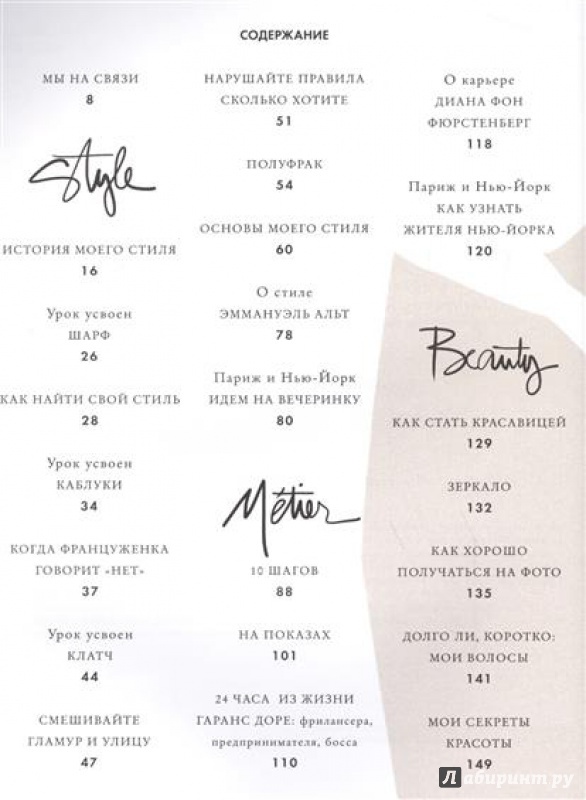 СОДЕРЖАНИЕ

МЫ НА СВЯЗИ
8

Style

ИСТОРИЯ МОЕГО СТИЛЯ
16

Урок усвоен
ШАРФ
26

КАК НАЙТИ СВОЙ СТИЛЬ
28

Урок усвоен
КАБЛУКИ
34

КОГДА ФРАНЦУЖЕНКА
ГОВОРИТ «НЕТ»
37

Урок усвоен
КЛАТЧ
44

СМЕШИВАЙТЕ
ГЛАМУР И УЛИЦУ
47

НАРУШАЙТЕ ПРАВИЛА
СКОЛЬКО ХОТИТЕ
51

ПОЛУФРАК
54

ОСНОВЫ МОЕГО СТИЛЯ
60

О стиле
ЭММАНУЭЛЬ АЛЬТ
78

Париж и Нью-Йорк
ИДЕМ НА ВЕЧЕРИНКУ
80

Métier

10 ШАГОВ
88

НА ПОКАЗАХ
101

24 ЧАСА ИЗ ЖИЗНИ
ГАРАНС ДОРЕ: фрилансера,
предпринимателя, босса
110

О карьере
ДИАНА ФОН
ФЮРСТЕНБЕРГ
118

Париж и Нью-Йорк
КАК УЗНАТЬ
ЖИТЕЛЯ НЬЮ-ЙОРКА
120

Beauty

КАК СТАТЬ КРАСАВИЦЕЙ
129

ЗЕРКАЛО
132

КАК ХОРОШО
ПОЛУЧАТЬСЯ НА ФОТО
135

ДОЛГО ЛИ, КОРОТКО:
МОИ ВОЛОСЫ
141

МОИ СЕКРЕТЫ
КРАСОТЫ
149

Лабиринт.ру